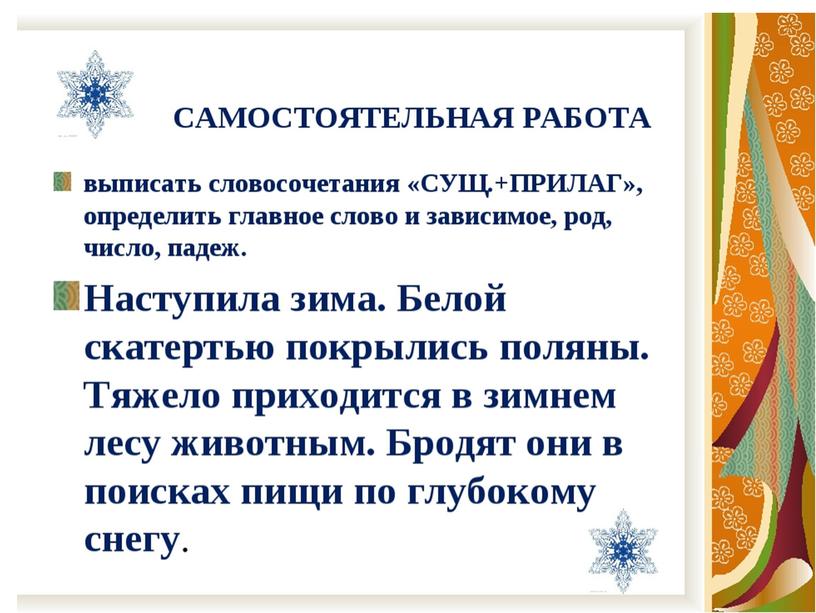 САМОСТОЯТЕЛЬНАЯ РАБОТА

выписать словосочетания «СУЩ.+ПРИЛАГ», определить главное слово и зависимое, род, число, падеж.

Наступила зима. Белой скатертью покрылись поляны. Тяжело приходится в зимнем лесу животным. Бродят они в поисках пищи по глубокому снегу.